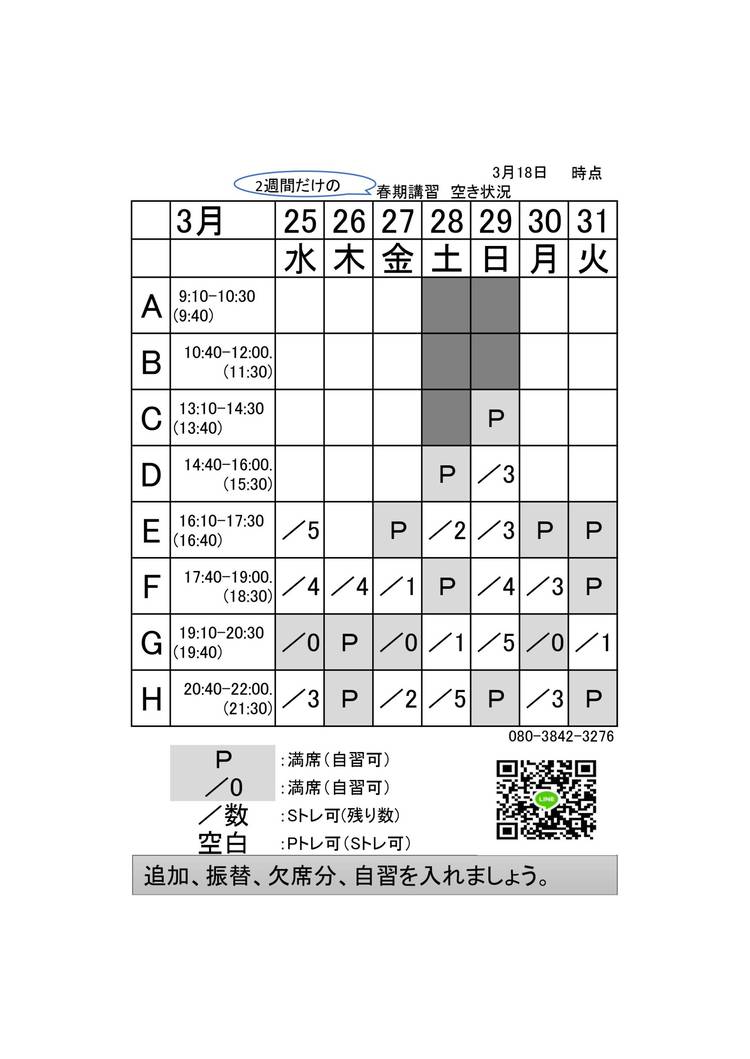 3月18日　時点

2週間だけの

春期講習　空き状況

| | 3月 | 25 | 26 | 27 | 28 | 29 | 30 | 31 |
|---|---|---|---|---|---|---|---|---|
| | | 水 | 木 | 金 | 土 | 日 | 月 | 火 |
| A | 9:10-10:30 (9:40) | | | | | | | |
| B | 10:40-12:00. (11:30) | | | | | | | |
| C | 13:10-14:30 (13:40) | | | | | P | | |
| D | 14:40-16:00. (15:30) | | | | P | ／3 | | |
| E | 16:10-17:30 (16:40) | ／5 | | P | ／2 | ／3 | P | P |
| F | 17:40-19:00. (18:30) | ／4 | ／4 | ／1 | P | ／4 | ／3 | P |
| G | 19:10-20:30 (19:40) | ／0 | P | ／0 | ／1 | ／5 | ／0 | ／1 |
| H | 20:40-22:00. (21:30) | ／3 | P | ／2 | ／5 | P | ／3 | P |

080-3842-3276

P :満席(自習可)
／0 :満席(自習可)
／数 :Sトレ可(残り数)
空白 :Pトレ可(Sトレ可)

LINE

追加、振替、欠席分、自習を入れましょう。